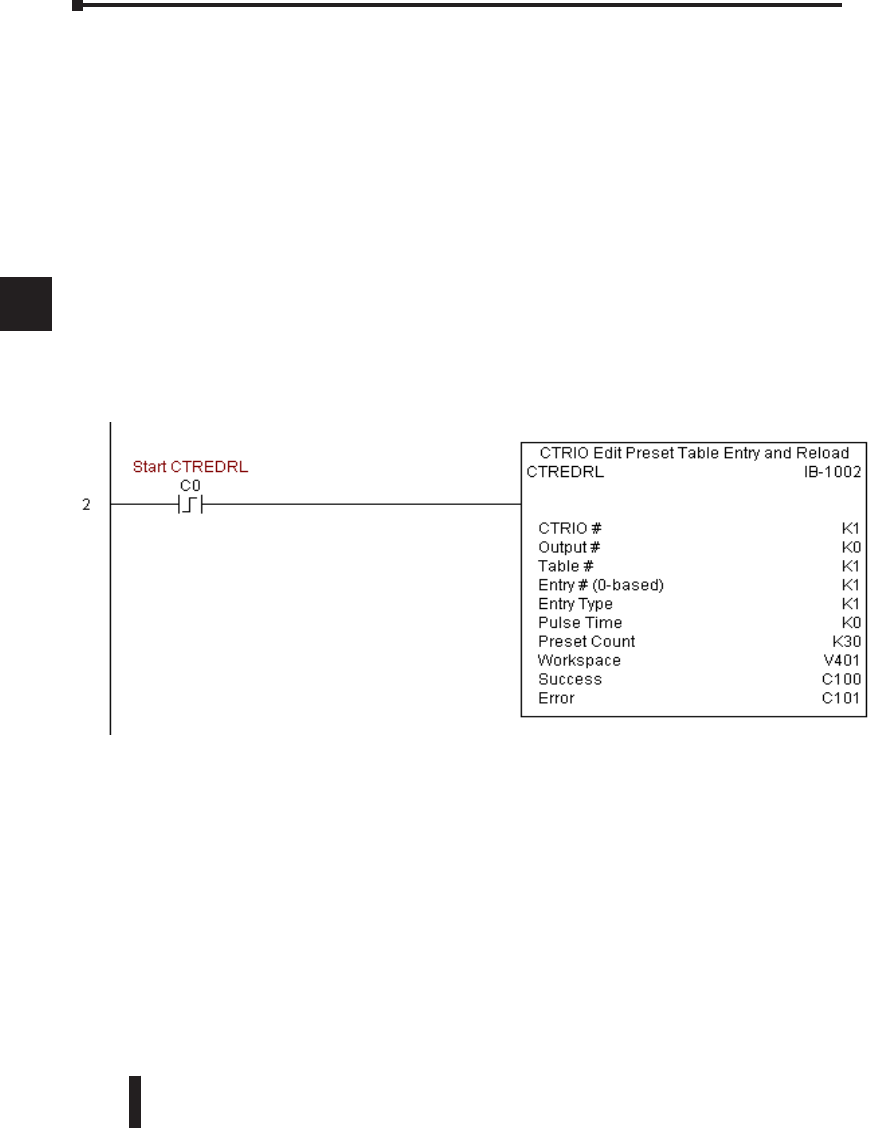 2

Start CTREDRL
C0

CTRIO Edit Preset Table Entry and Reload
CTREDRL IB-1002

CTRIO # K1
Output # K0
Table # K1
Entry # (0-based) K1
Entry Type K1
Pulse Time K0
Preset Count K30
Workspace V401
Success C100
Error C101